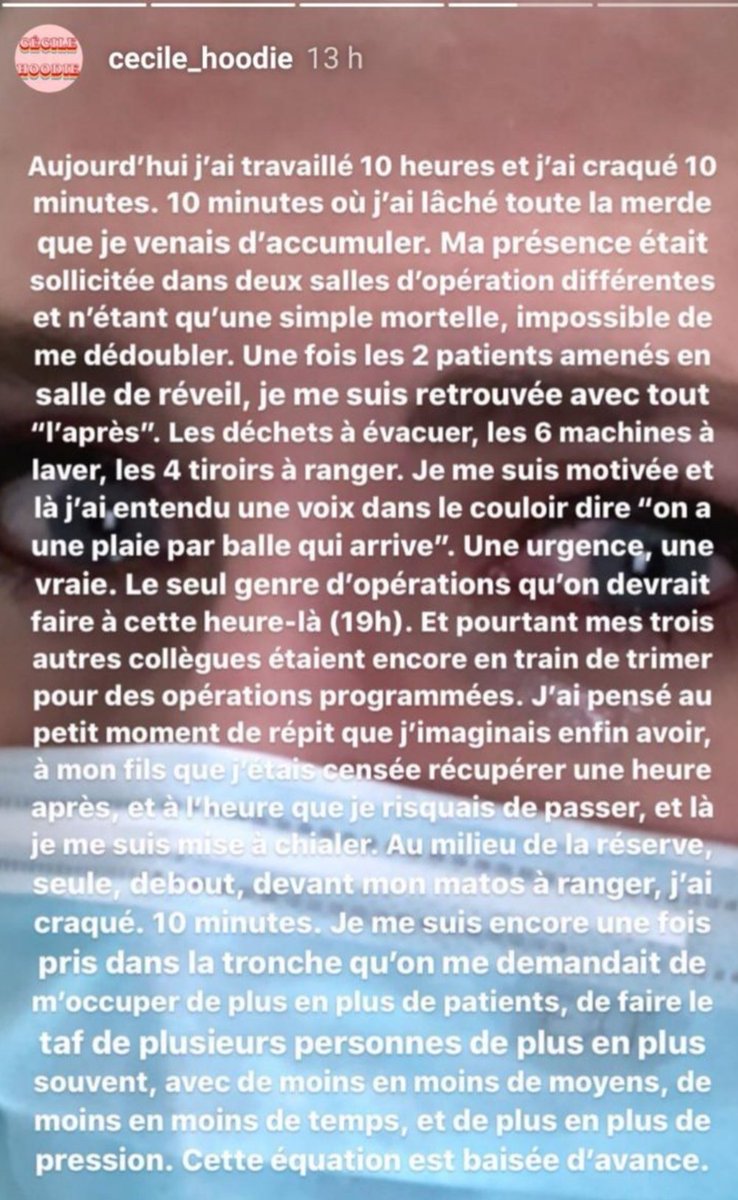 CÉCILE HOODIE

cecile_hoodie 13 h

Aujourd'hui j'ai travaillé 10 heures et j'ai craqué 10 minutes. 10 minutes où j'ai lâché toute la merde que je venais d'accumuler. Ma présence était sollicitée dans deux salles d'opération différentes et n'étant qu'une simple mortelle, impossible de me dédoubler. Une fois les 2 patients amenés en salle de réveil, je me suis retrouvée avec tout "l'après". Les déchets à évacuer, les 6 machines à laver, les 4 tiroirs à ranger. Je me suis motivée et là j'ai entendu une voix dans le couloir dire "on a une plaie par balle qui arrive". Une urgence, une vraie. Le seul genre d'opérations qu'on devrait faire à cette heure-là (19h). Et pourtant mes trois autres collègues étaient encore en train de trimer pour des opérations programmées. J'ai pensé au petit moment de répit que j'imaginais enfin avoir, à mon fils que j'étais censée récupérer une heure après, et à l'heure que je risquais de passer, et là je me suis mise à chialer. Au milieu de la réserve, seule, debout, devant mon matos à ranger, j'ai craqué. 10 minutes. Je me suis encore une fois pris dans la tronche qu'on me demandait de m'occuper de plus en plus de patients, de faire le taf de plusieurs personnes de plus en plus souvent, avec de moins en moins de moyens, de moins en moins de temps, et de plus en plus de pression. Cette équation est baisée d'avance.